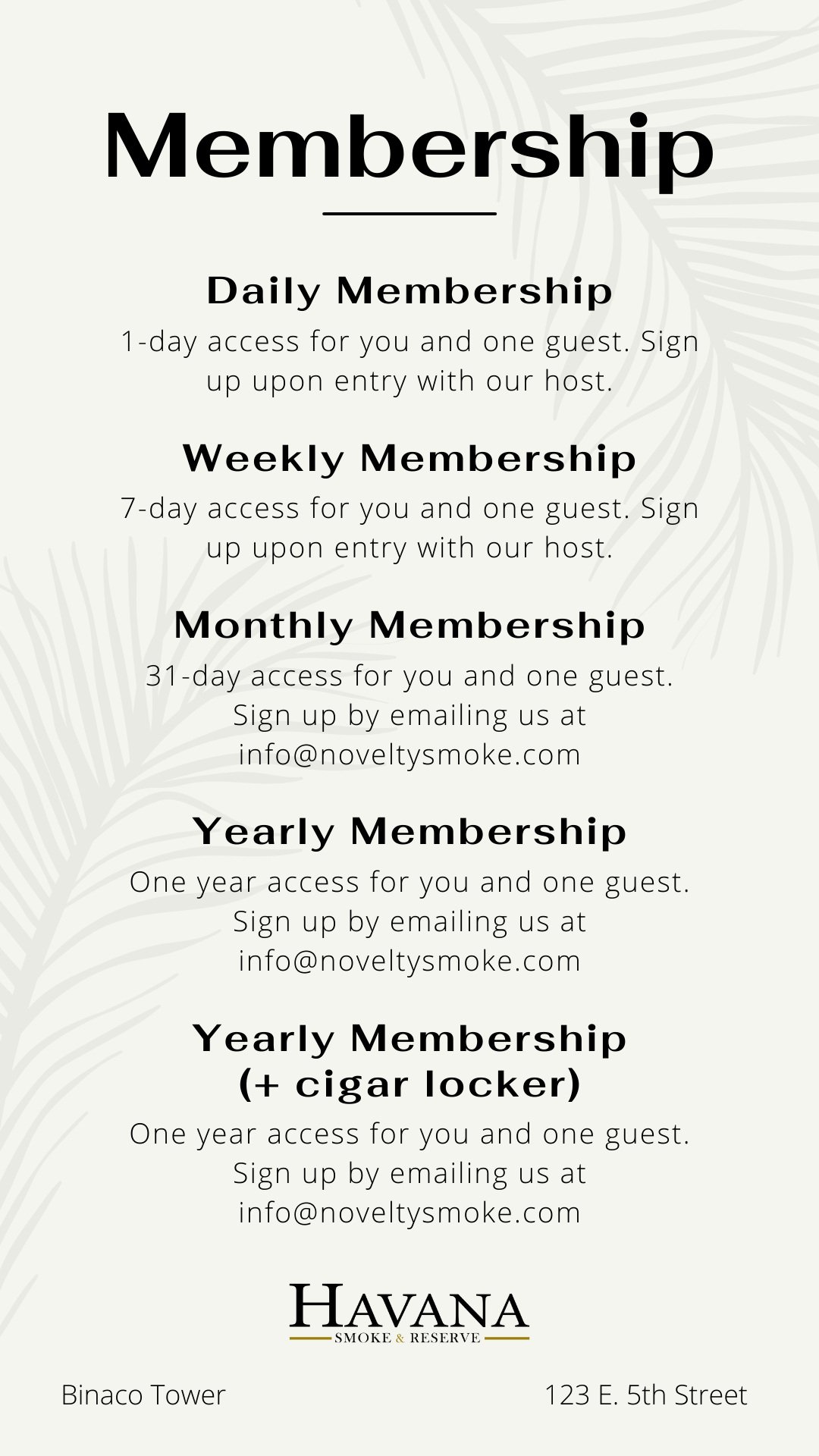 Membership

Daily Membership

1-day access for you and one guest. Sign up upon entry with our host.

Weekly Membership

7-day access for you and one guest. Sign up upon entry with our host.

Monthly Membership

31-day access for you and one guest. Sign up by emailing us at info@noveltysmoke.com

Yearly Membership

One year access for you and one guest. Sign up by emailing us at info@noveltysmoke.com

Yearly Membership
(+ cigar locker)

One year access for you and one guest. Sign up by emailing us at info@noveltysmoke.com

HAVANA
SMOKE & RESERVE

Binaco Tower

123 E. 5th Street